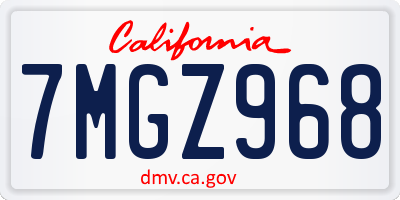 California

7MGZ968

dmv.ca.gov